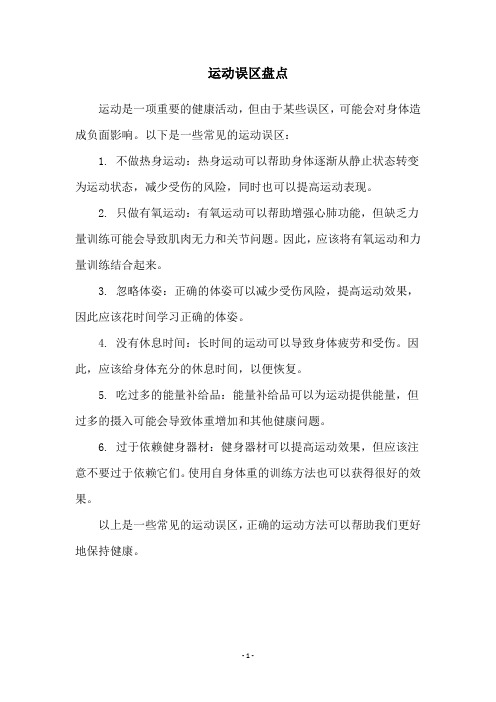 运动误区盘点

运动是一项重要的健康活动，但由于某些误区，可能会对身体造成负面影响。以下是一些常见的运动误区：

1. 不做热身运动：热身运动可以帮助身体逐渐从静止状态转变为运动状态，减少受伤的风险，同时也可以提高运动表现。

2. 只做有氧运动：有氧运动可以帮助增强心肺功能，但缺乏力量训练可能会导致肌肉无力和关节问题。因此，应该将有氧运动和力量训练结合起来。

3. 忽略体姿：正确的体姿可以减少受伤风险，提高运动效果，因此应该花时间学习正确的体姿。

4. 没有休息时间：长时间的运动可以导致身体疲劳和受伤。因此，应该给身体充分的休息时间，以便恢复。

5. 吃过多的能量补给品：能量补给品可以为运动提供能量，但过多的摄入可能会导致体重增加和其他健康问题。

6. 过于依赖健身器材：健身器材可以提高运动效果，但应该注意不要过于依赖它们。使用自身体重的训练方法也可以获得很好的效果。

以上是一些常见的运动误区，正确的运动方法可以帮助我们更好地保持健康。

- 1 -